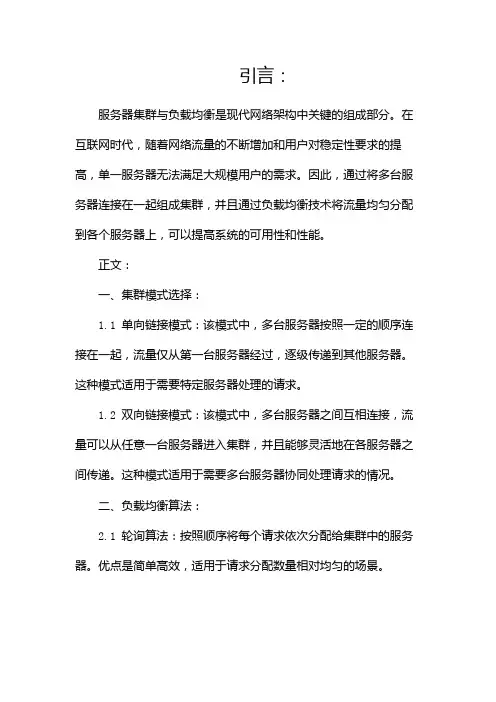 引言：

服务器集群与负载均衡是现代网络架构中关键的组成部分。在互联网时代，随着网络流量的不断增加和用户对稳定性要求的提高，单一服务器无法满足大规模用户的需求。因此，通过将多台服务器连接在一起组成集群，并且通过负载均衡技术将流量均匀分配到各个服务器上，可以提高系统的可用性和性能。

正文：

一、集群模式选择：

1.1 单向链接模式：该模式中，多台服务器按照一定的顺序连接在一起，流量仅从第一台服务器经过，逐级传递到其他服务器。这种模式适用于需要特定服务器处理的请求。

1.2 双向链接模式：该模式中，多台服务器之间互相连接，流量可以从任意一台服务器进入集群，并且能够灵活地在各服务器之间传递。这种模式适用于需要多台服务器协同处理请求的情况。

二、负载均衡算法：

2.1 轮询算法：按照顺序将每个请求依次分配给集群中的服务器。优点是简单高效，适用于请求分配数量相对均匀的场景。